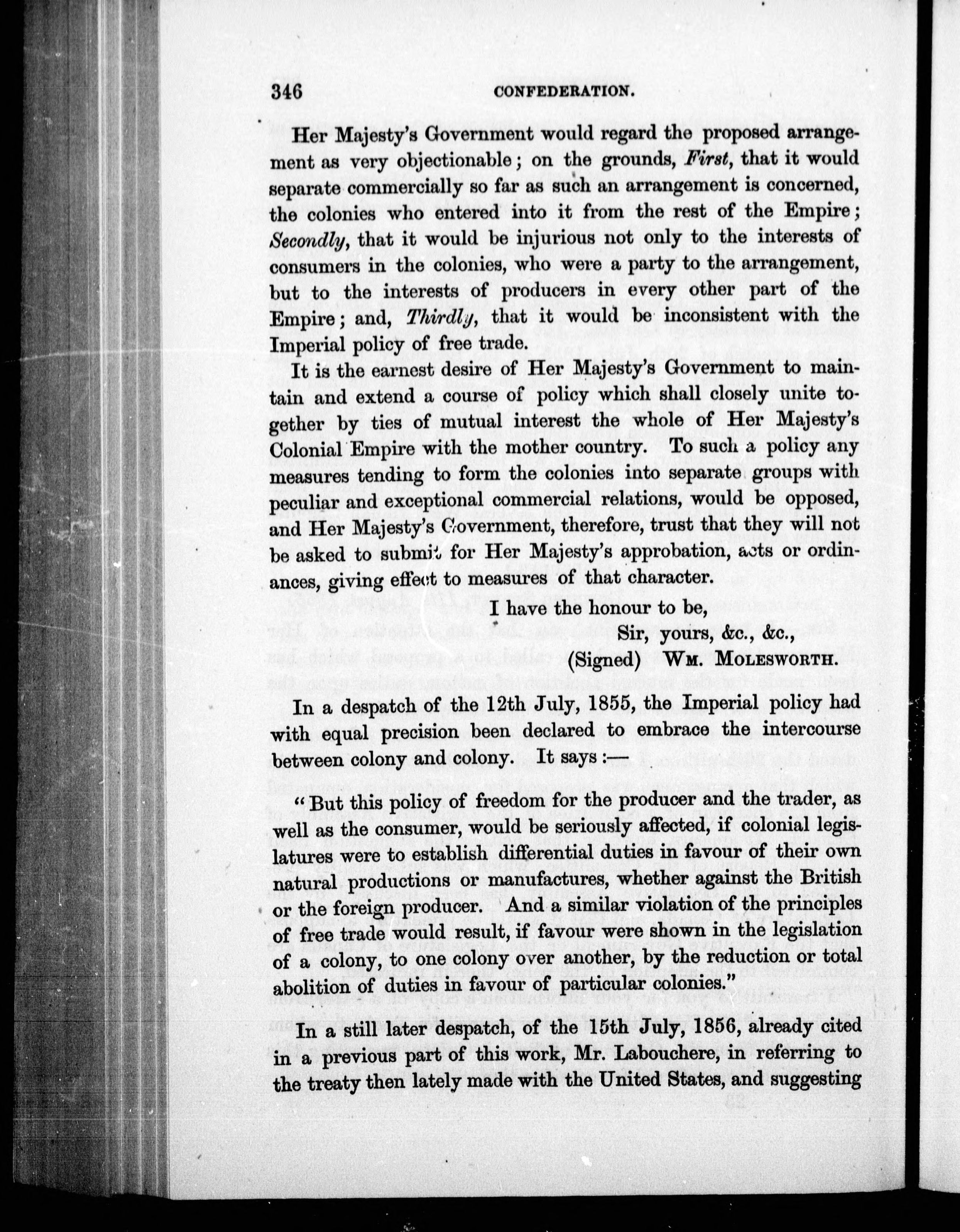 346 CONFEDERATION.

Her Majesty's Government would regard the proposed arrangement as very objectionable; on the grounds, First, that it would separate commercially so far as such an arrangement is concerned, the colonies who entered into it from the rest of the Empire; Secondly, that it would be injurious not only to the interests of consumers in the colonies, who were a party to the arrangement, but to the interests of producers in every other part of the Empire; and, Thirdly, that it would be inconsistent with the Imperial policy of free trade.

It is the earnest desire of Her Majesty's Government to maintain and extend a course of policy which shall closely unite together by ties of mutual interest the whole of Her Majesty's Colonial Empire with the mother country. To such a policy any measures tending to form the colonies into separate groups with peculiar and exceptional commercial relations, would be opposed, and Her Majesty's Government, therefore, trust that they will not be asked to submit for Her Majesty's approbation, acts or ordinances, giving effect to measures of that character.

I have the honour to be,
Sir, yours, &c., &c.,
(Signed) WM. MOLESWORTH.

In a despatch of the 12th July, 1855, the Imperial policy had with equal precision been declared to embrace the intercourse between colony and colony. It says:—

"But this policy of freedom for the producer and the trader, as well as the consumer, would be seriously affected, if colonial legislatures were to establish differential duties in favour of their own natural productions or manufactures, whether against the British or the foreign producer. And a similar violation of the principles of free trade would result, if favour were shown in the legislation of a colony, to one colony over another, by the reduction or total abolition of duties in favour of particular colonies."

In a still later despatch, of the 15th July, 1856, already cited in a previous part of this work, Mr. Labouchere, in referring to the treaty then lately made with the United States, and suggesting